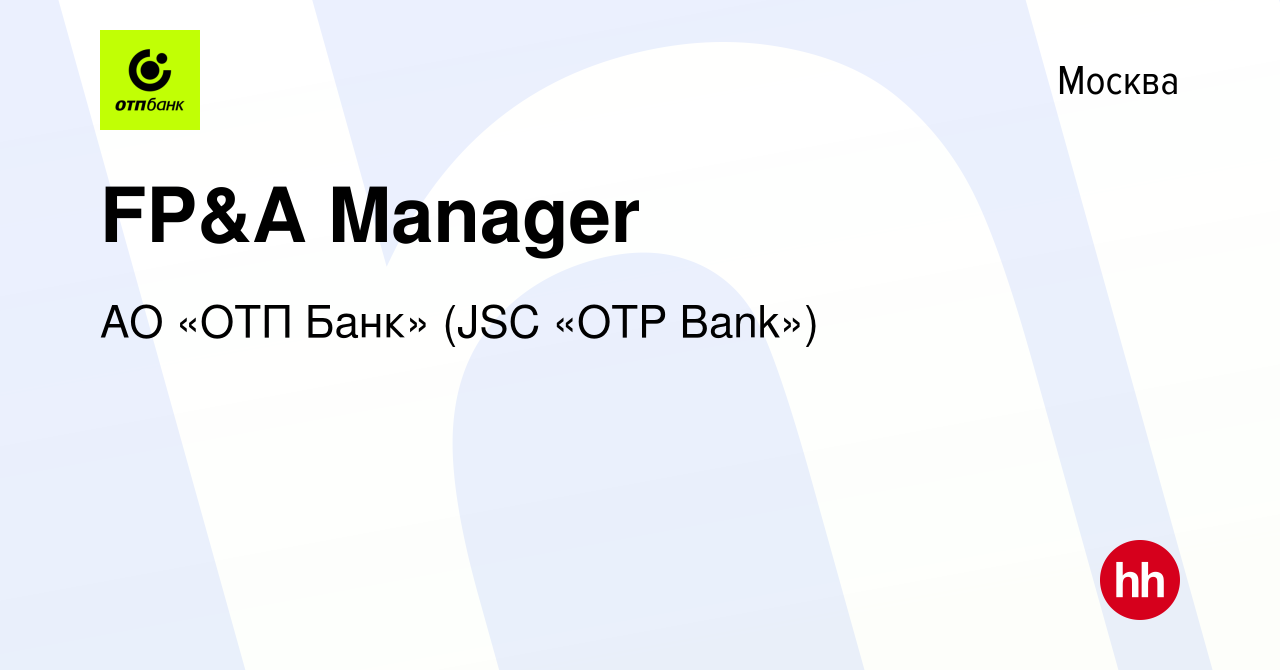 отпбанк

Москва

FP&A Manager

АО «ОТП Банк» (JSC «OTP Bank»)

hh